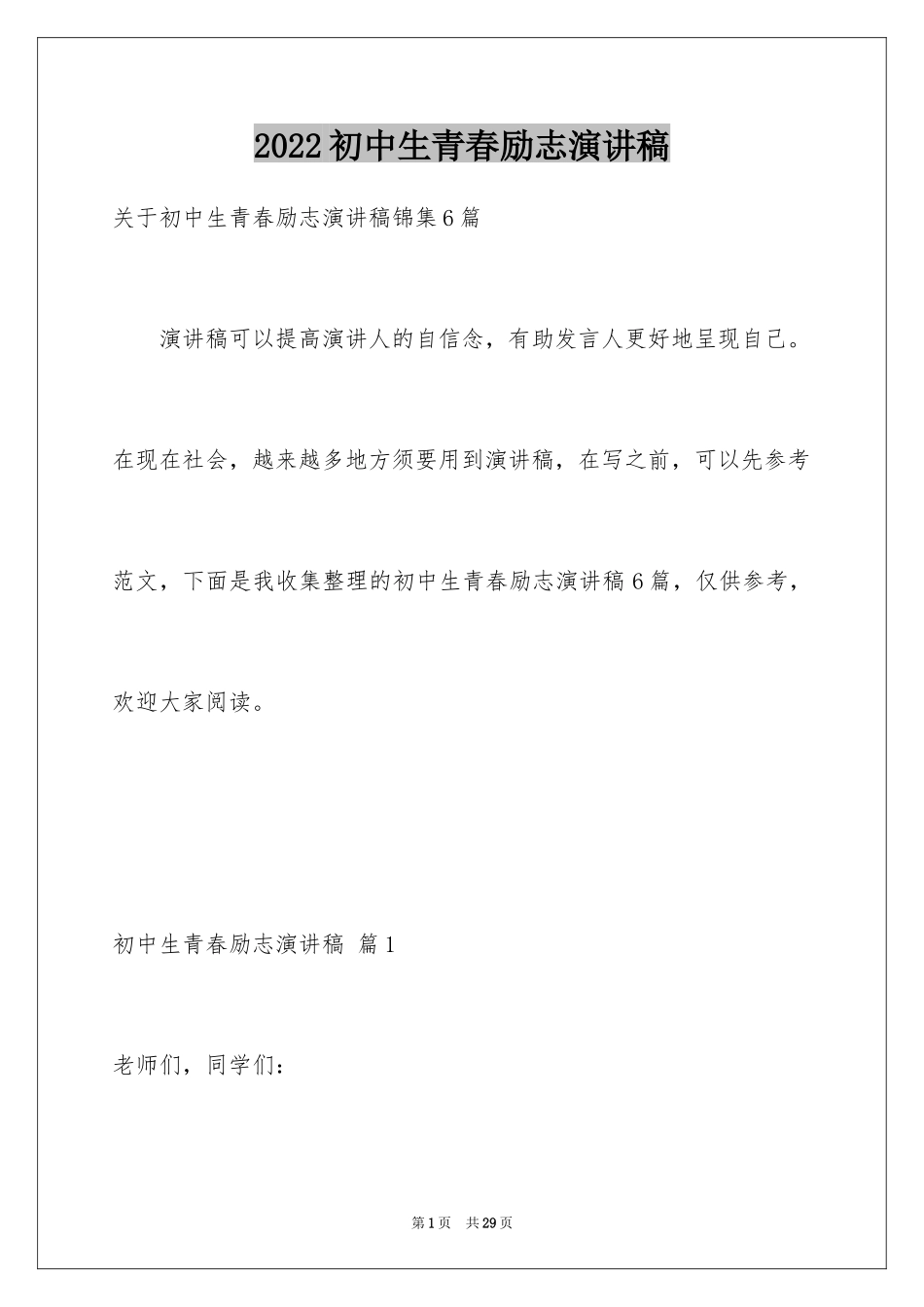 2022初中生青春励志演讲稿

关于初中生青春励志演讲稿锦集6篇

演讲稿可以提高演讲人的自信念，有助发言人更好地呈现自己。在现在社会，越来越多地方须要用到演讲稿，在写之前，可以先参考范文，下面是我收集整理的初中生青春励志演讲稿6篇，仅供参考，欢迎大家阅读。

初中生青春励志演讲稿 篇1

老师们，同学们：

第1页 共29页